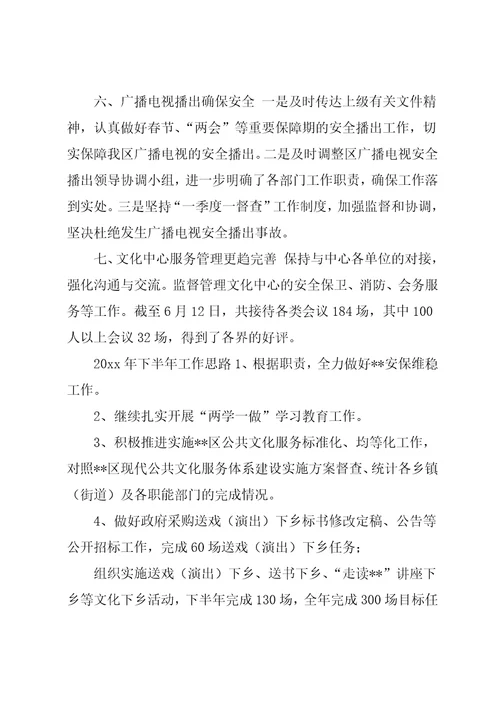 六、广播电视播出确保安全 一是及时传达上级有关文件精神，认真做好春节、“两会”等重要保障期的安全播出工作，切实保障我区广播电视的安全播出。二是及时调整区广播电视安全播出领导协调小组，进一步明确了各部门工作职责，确保工作落到实处。三是坚持“一季度一督查”工作制度，加强监督和协调，坚决杜绝发生广播电视安全播出事故。

七、文化中心服务管理更趋完善 保持与中心各单位的对接，强化沟通与交流。监督管理文化中心的安全保卫、消防、会务服务等工作。截至6月12日，共接待各类会议184场，其中100人以上会议32场，得到了各界的好评。

20xx年下半年工作思路 1、根据职责，全力做好**安保维稳工作。

2、继续扎实开展“两学一做”学习教育工作。

3、积极推进实施**区公共文化服务标准化、均等化工作，对照**区现代公共文化服务体系建设实施方案督查、统计各乡镇（街道）及各职能部门的完成情况。

4、做好政府采购送戏（演出）下乡标书修改定稿、公告等公开招标工作，完成60场送戏（演出）下乡任务；

组织实施送戏（演出）下乡、送书下乡、“走读**”讲座下乡等文化下乡活动，下半年完成130场，全年完成300场目标任